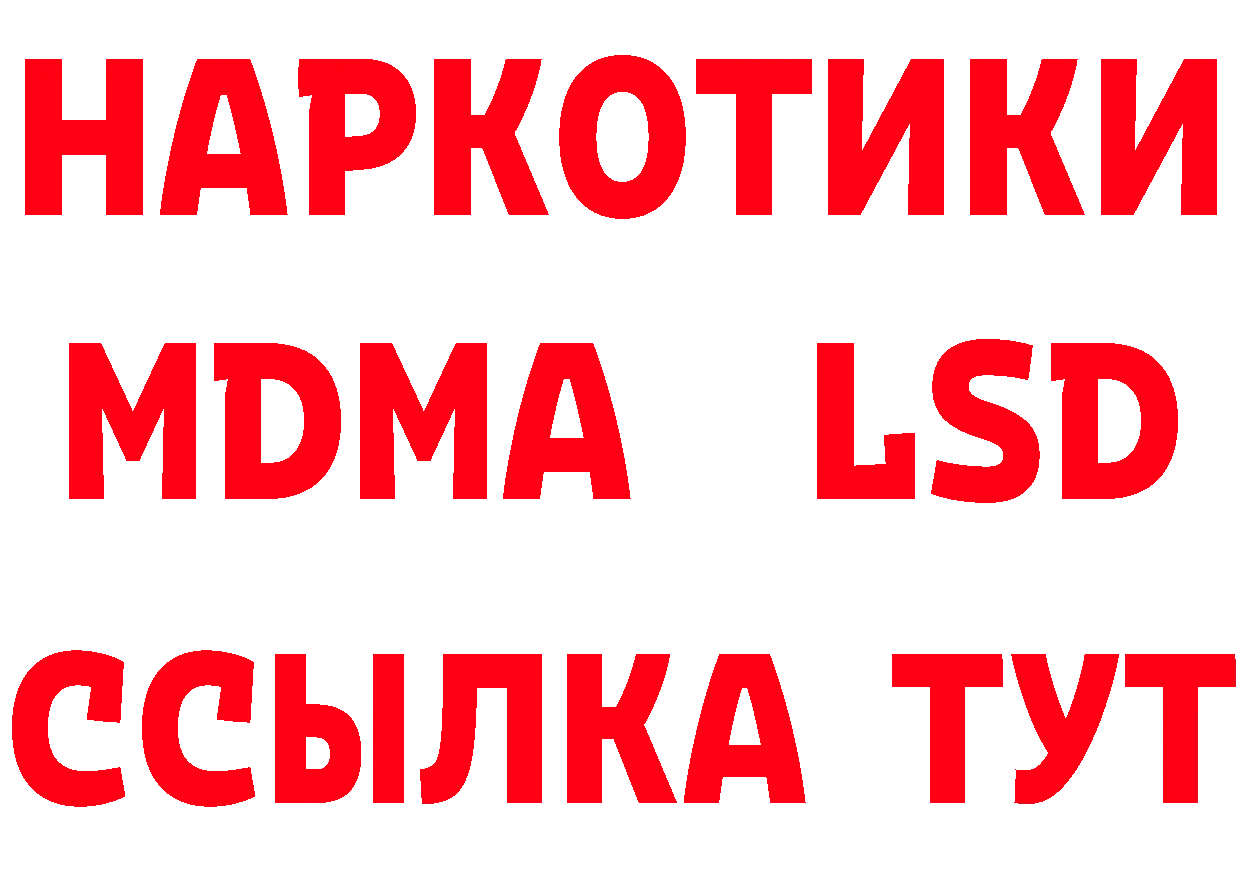 НАРКОТИКИ
MDMA LSD
ССЫЛКА ТУТ